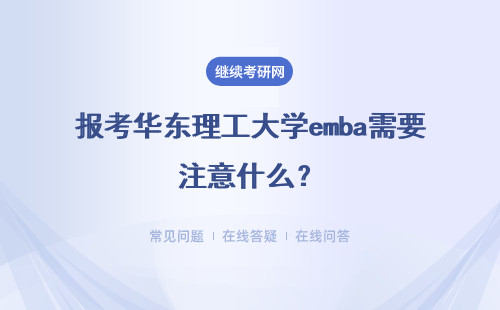 继续考研网

报考华东理工大学emba需要注意什么？

常见问题 | 在线答疑 | 在线问答